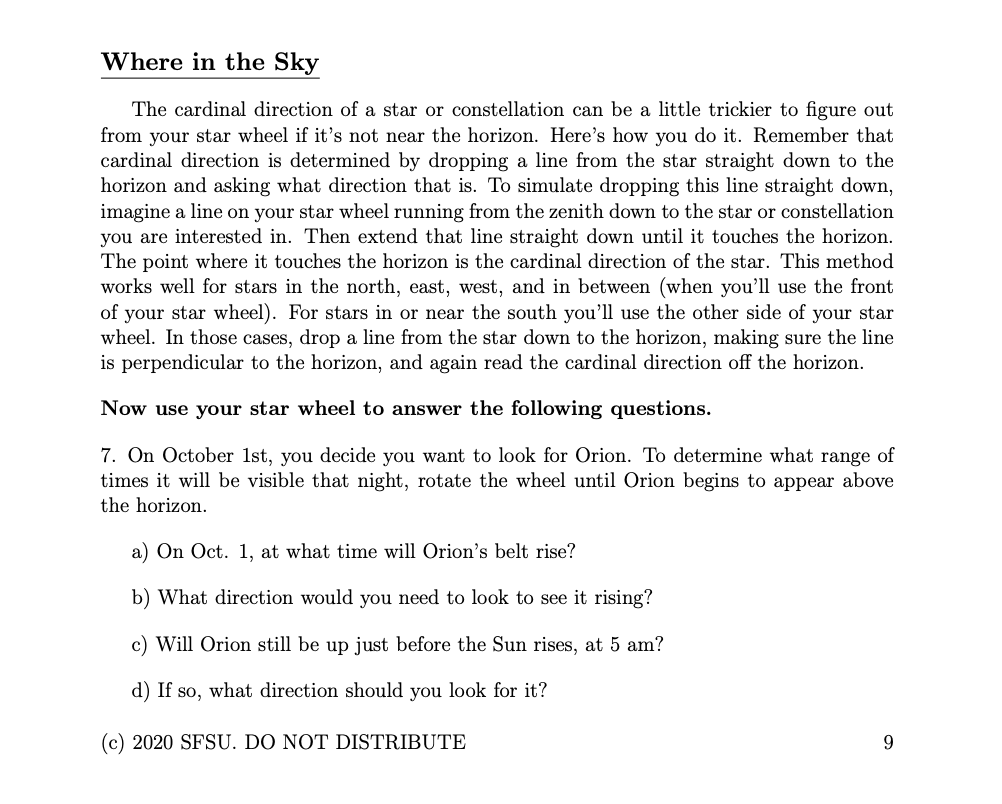 Where in the Sky

The cardinal direction of a star or constellation can be a little trickier to figure out from your star wheel if it's not near the horizon. Here's how you do it. Remember that cardinal direction is determined by dropping a line from the star straight down to the horizon and asking what direction that is. To simulate dropping this line straight down, imagine a line on your star wheel running from the zenith down to the star or constellation you are interested in. Then extend that line straight down until it touches the horizon. The point where it touches the horizon is the cardinal direction of the star. This method works well for stars in the north, east, west, and in between (when you'll use the front of your star wheel). For stars in or near the south you'll use the other side of your star wheel. In those cases, drop a line from the star down to the horizon, making sure the line is perpendicular to the horizon, and again read the cardinal direction off the horizon.

Now use your star wheel to answer the following questions.

7. On October 1st, you decide you want to look for Orion. To determine what range of times it will be visible that night, rotate the wheel until Orion begins to appear above the horizon.

a) On Oct. 1, at what time will Orion's belt rise?

b) What direction would you need to look to see it rising?

c) Will Orion still be up just before the Sun rises, at 5 am?

d) If so, what direction should you look for it?

(c) 2020 SFSU. DO NOT DISTRIBUTE

9